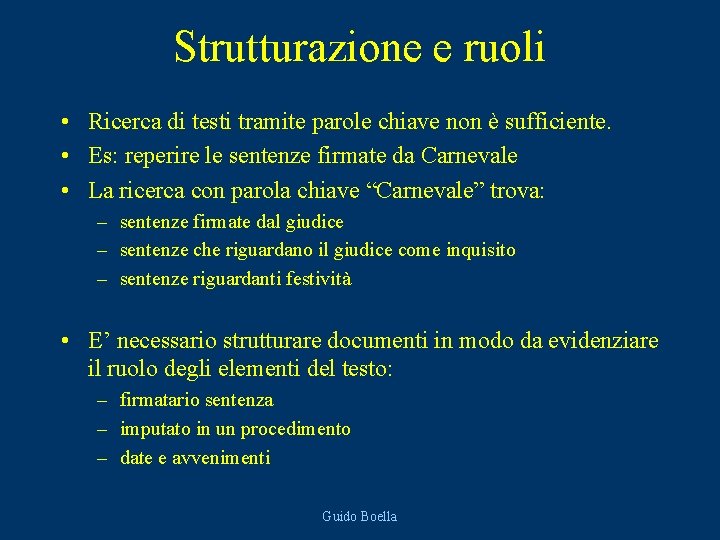 Strutturazione e ruoli

• Ricerca di testi tramite parole chiave non è sufficiente.
• Es: reperire le sentenze firmate da Carnevale
• La ricerca con parola chiave “Carnevale” trova:
– sentenze firmate dal giudice
– sentenze che riguardano il giudice come inquisito
– sentenze riguardanti festività

• E’ necessario strutturare documenti in modo da evidenziare il ruolo degli elementi del testo:
– firmatario sentenza
– imputato in un procedimento
– date e avvenimenti

Guido Boella